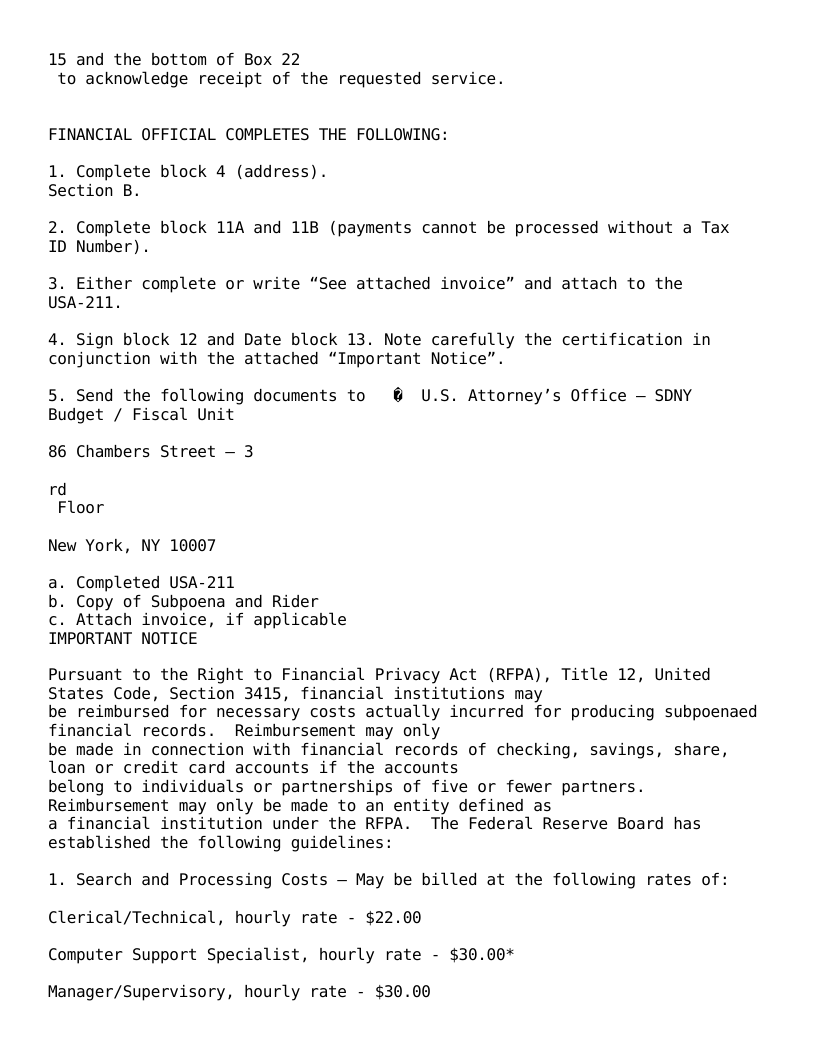 15 and the bottom of Box 22
to acknowledge receipt of the requested service.

FINANCIAL OFFICIAL COMPLETES THE FOLLOWING:

1. Complete block 4 (address).
Section B.

2. Complete block 11A and 11B (payments cannot be processed without a Tax ID Number).

3. Either complete or write “See attached invoice” and attach to the USA-211.

4. Sign block 12 and Date block 13. Note carefully the certification in conjunction with the attached “Important Notice”.

5. Send the following documents to � U.S. Attorney’s Office – SDNY
Budget / Fiscal Unit

86 Chambers Street – 3

rd
Floor

New York, NY 10007

a. Completed USA-211
b. Copy of Subpoena and Rider
c. Attach invoice, if applicable
IMPORTANT NOTICE

Pursuant to the Right to Financial Privacy Act (RFPA), Title 12, United States Code, Section 3415, financial institutions may be reimbursed for necessary costs actually incurred for producing subpoenaed financial records. Reimbursement may only be made in connection with financial records of checking, savings, share, loan or credit card accounts if the accounts belong to individuals or partnerships of five or fewer partners. Reimbursement may only be made to an entity defined as a financial institution under the RFPA. The Federal Reserve Board has established the following guidelines:

1. Search and Processing Costs – May be billed at the following rates of:

Clerical/Technical, hourly rate - $22.00

Computer Support Specialist, hourly rate - $30.00*

Manager/Supervisory, hourly rate - $30.00